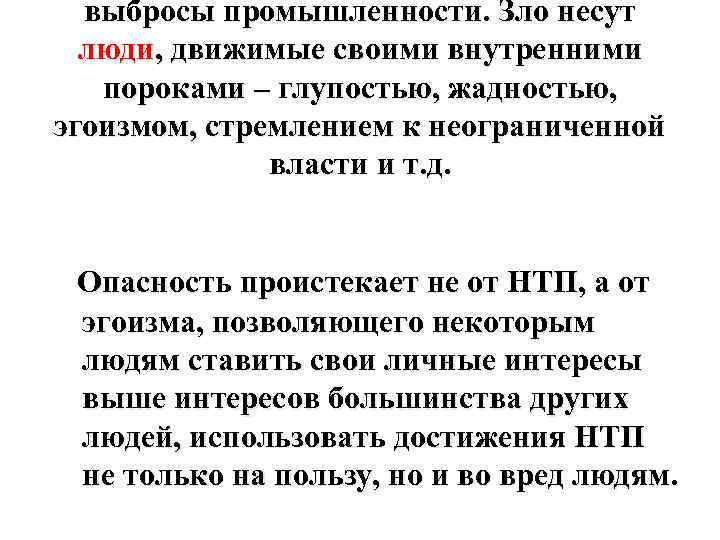 выбросы промышленности. Зло несут люди, движимые своими внутренними пороками – глупостью, жадностью, эгоизмом, стремлением к неограниченной власти и т.д.

Опасность проистекает не от НТП, а от эгоизма, позволяющего некоторым людям ставить свои личные интересы выше интересов большинства других людей, использовать достижения НТП не только на пользу, но и во вред людям.